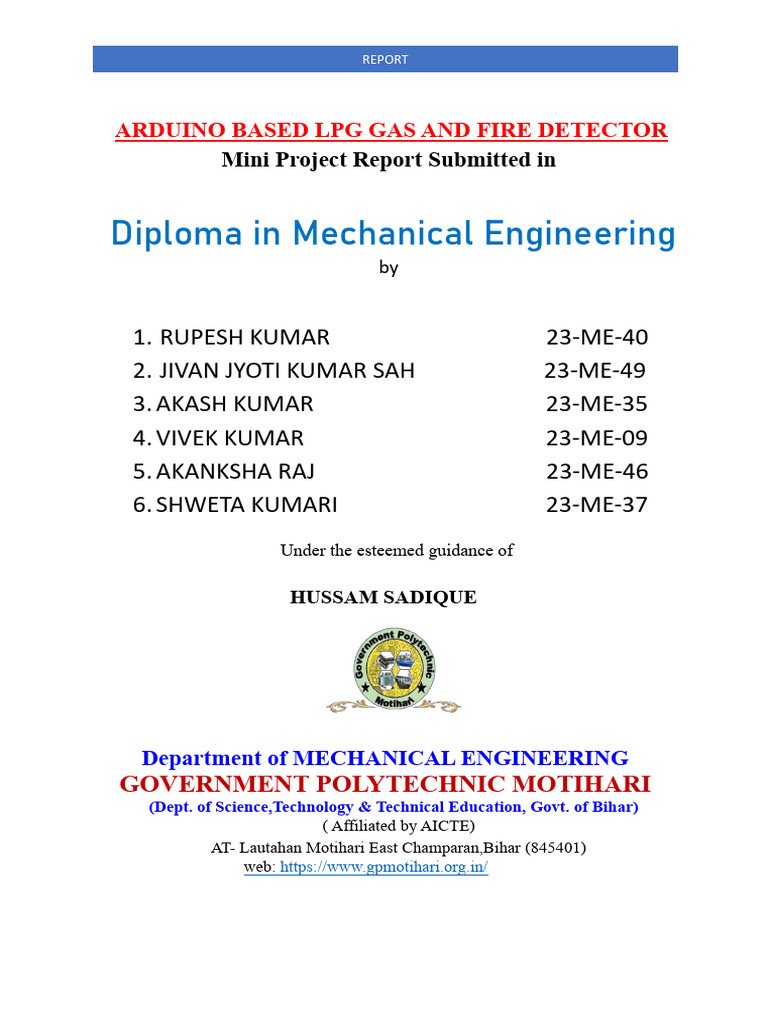 REPORT

ARDUINO BASED LPG GAS AND FIRE DETECTOR
Mini Project Report Submitted in

Diploma in Mechanical Engineering
by

1. RUPESH KUMAR 23-ME-40
2. JIVAN JYOTI KUMAR SAH 23-ME-49
3. AKASH KUMAR 23-ME-35
4. VIVEK KUMAR 23-ME-09
5. AKANKSHA RAJ 23-ME-46
6. SHWETA KUMARI 23-ME-37

Under the esteemed guidance of

HUSSAM SADIQUE

Government Polytechnic Motihari

Department of MECHANICAL ENGINEERING
GOVERNMENT POLYTECHNIC MOTIHARI
(Dept. of Science,Technology & Technical Education, Govt. of Bihar)
( Affiliated by AICTE)
AT- Lautahan Motihari East Champaran,Bihar (845401)
web: https://www.gpmotihari.org.in/